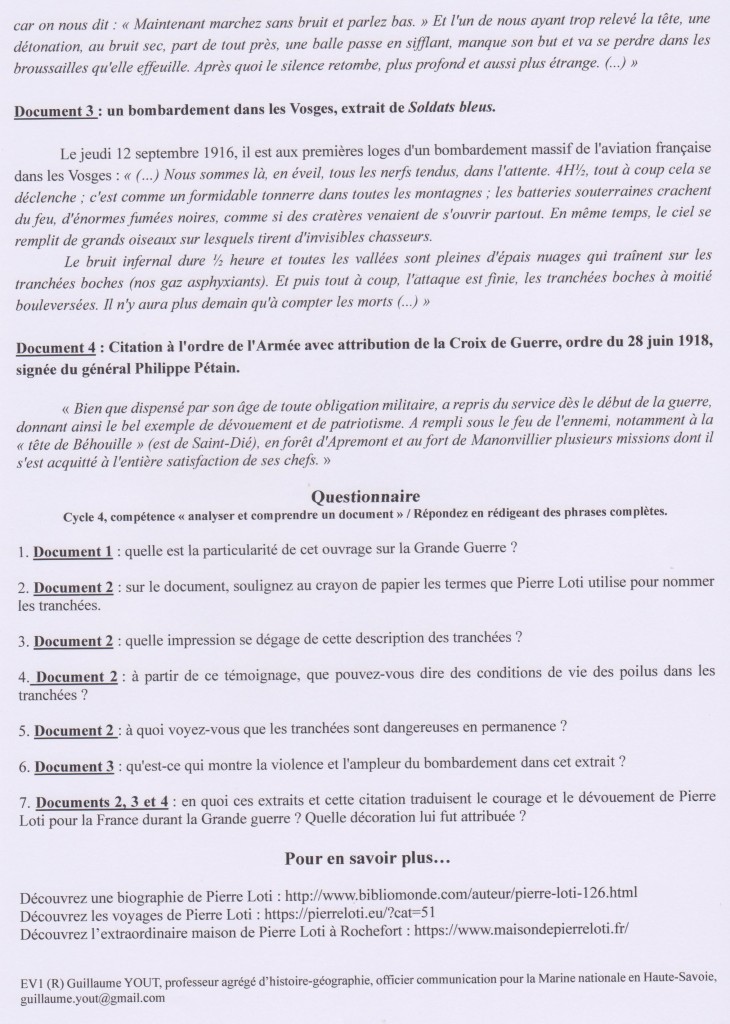 car on nous dit : « Maintenant marchez sans bruit et parlez bas. » Et l'un de nous ayant trop relevé la tête, une détonation, au bruit sec, part de tout près, une balle passe en sifflant, manque son but et va se perdre dans les broussailles qu'elle effeuille. Après quoi le silence retombe, plus profond et aussi plus étrange. (...) »

Document 3 : un bombardement dans les Vosges, extrait de Soldats bleus.

Le jeudi 12 septembre 1916, il est aux premières loges d'un bombardement massif de l'aviation française dans les Vosges : « (...) Nous sommes là, en éveil, tous les nerfs tendus, dans l'attente. 4H½, tout à coup cela se déclenche ; c'est comme un formidable tonnerre dans toutes les montagnes ; les batteries souterraines crachent du feu, d'énormes fumées noires, comme si des cratères venaient de s'ouvrir partout. En même temps, le ciel se remplit de grands oiseaux sur lesquels tirent d'invisibles chasseurs.

Le bruit infernal dure ½ heure et toutes les vallées sont pleines d'épais nuages qui traînent sur les tranchées boches (nos gaz asphyxiants). Et puis tout à coup, l'attaque est finie, les tranchées boches à moitié bouleversées. Il n'y aura plus demain qu'à compter les morts (...) »

Document 4 : Citation à l'ordre de l'Armée avec attribution de la Croix de Guerre, ordre du 28 juin 1918, signée du général Philippe Pétain.

« Bien que dispensé par son âge de toute obligation militaire, a repris du service dès le début de la guerre, donnant ainsi le bel exemple de dévouement et de patriotisme. A rempli sous le feu de l'ennemi, notamment à la « tête de Béhouille » (est de Saint-Dié), en forêt d'Apremont et au fort de Manonvillier plusieurs missions dont il s'est acquitté à l'entière satisfaction de ses chefs. »

Questionnaire
Cycle 4, compétence « analyser et comprendre un document » / Répondez en rédigeant des phrases complètes.

1. Document 1 : quelle est la particularité de cet ouvrage sur la Grande Guerre ?

2. Document 2 : sur le document, soulignez au crayon de papier les termes que Pierre Loti utilise pour nommer les tranchées.

3. Document 2 : quelle impression se dégage de cette description des tranchées ?

4. Document 2 : à partir de ce témoignage, que pouvez-vous dire des conditions de vie des poilus dans les tranchées ?

5. Document 2 : à quoi voyez-vous que les tranchées sont dangereuses en permanence ?

6. Document 3 : qu'est-ce qui montre la violence et l'ampleur du bombardement dans cet extrait ?

7. Documents 2, 3 et 4 : en quoi ces extraits et cette citation traduisent le courage et le dévouement de Pierre Loti pour la France durant la Grande guerre ? Quelle décoration lui fut attribuée ?

Pour en savoir plus…

Découvrez une biographie de Pierre Loti : http://www.bibliomonde.com/auteur/pierre-loti-126.html
Découvrez les voyages de Pierre Loti : https://pierreloti.eu/?cat=51
Découvrez l'extraordinaire maison de Pierre Loti à Rochefort : https://www.maisondepierreloti.fr/

EV1 (R) Guillaume YOUT, professeur agrégé d'histoire-géographie, officier communication pour la Marine nationale en Haute-Savoie, guillaume.yout@gmail.com